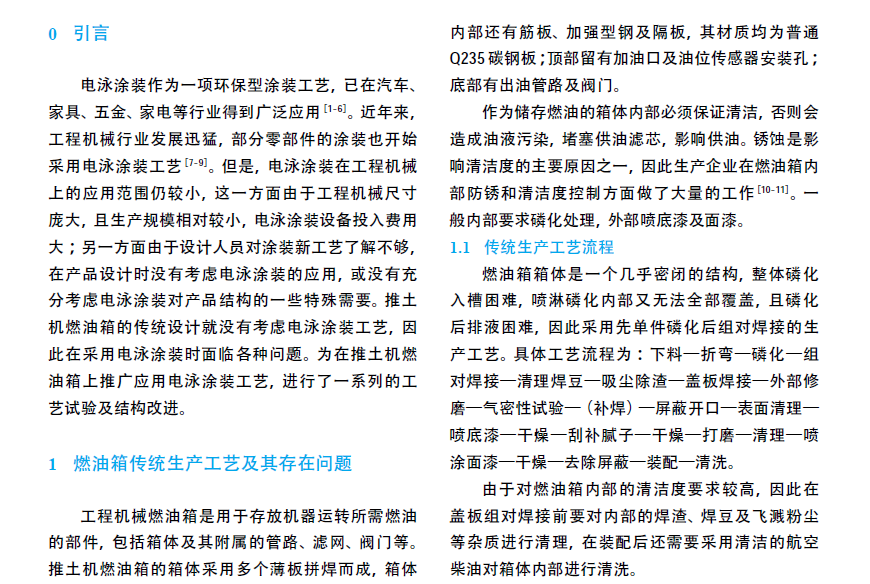 0　引言

电泳涂装作为一项环保型涂装工艺，已在汽车、家具、五金、家电等行业得到广泛应用$^{[1-6]}$。近年来，工程机械行业发展迅猛，部分零部件的涂装也开始采用电泳涂装工艺$^{[7-9]}$。但是，电泳涂装在工程机械上的应用范围仍较小，这一方面由于工程机械尺寸庞大，且生产规模相对较小，电泳涂装设备投入费用大；另一方面由于设计人员对涂装新工艺了解不够，在产品设计时没有考虑电泳涂装的应用，或没有充分考虑电泳涂装对产品结构的一些特殊需要。推土机燃油箱的传统设计就没有考虑电泳涂装工艺，因此在采用电泳涂装时面临各种问题。为在推土机燃油箱上推广应用电泳涂装工艺，进行了一系列的工艺试验及结构改进。

1　燃油箱传统生产工艺及其存在问题

工程机械燃油箱是用于存放机器运转所需燃油的部件，包括箱体及其附属的管路、滤网、阀门等。推土机燃油箱的箱体采用多个薄板拼焊而成，箱体内部还有筋板、加强型钢及隔板，其材质均为普通Q235碳钢板；顶部留有加油口及油位传感器安装孔；底部有出油管路及阀门。

作为储存燃油的箱体内部必须保证清洁，否则会造成油液污染，堵塞供油滤芯，影响供油。锈蚀是影响清洁度的主要原因之一，因此生产企业在燃油箱内部防锈和清洁度控制方面做了大量的工作$^{[10-11]}$。一般内部要求磷化处理，外部喷底漆及面漆。

1.1　传统生产工艺流程

燃油箱箱体是一个几乎密闭的结构，整体磷化入槽困难，喷淋磷化内部又无法全部覆盖，且磷化后排液困难，因此采用先单件磷化后组对焊接的生产工艺。具体工艺流程为：下料—折弯—磷化—组对焊接—清理焊豆—吸尘除渣—盖板焊接—外部修磨—气密性试验—（补焊）—屏蔽开口—表面清理—喷底漆—干燥—刮补腻子—干燥—打磨—清理—喷涂面漆—干燥—去除屏蔽—装配—清洗。

由于对燃油箱内部的清洁度要求较高，因此在盖板组对焊接前要对内部的焊渣、焊豆及飞溅粉尘等杂质进行清理，在装配后还需要采用清洁的航空柴油对箱体内部进行清洗。